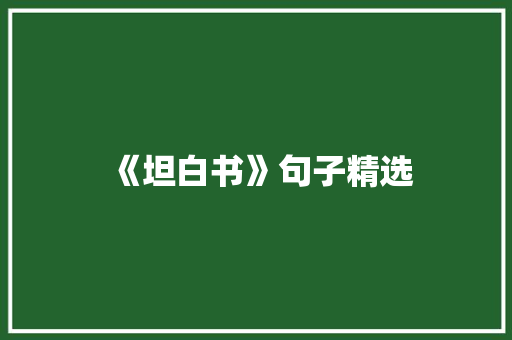 《坦白书》句子精选